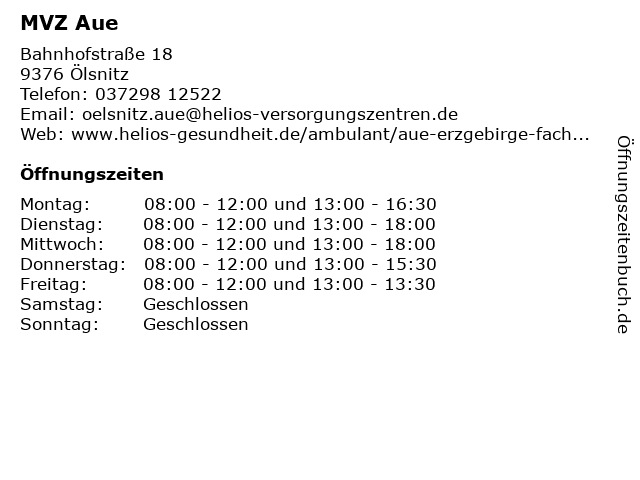 MVZ Aue

Bahnhofstraße 18
9376 Ölsnitz
Telefon: 037298 12522
Email: oelsnitz.aue@helios-versorgungszentren.de
Web: www.helios-gesundheit.de/ambulant/aue-erzgebirge-fach...

Öffnungszeiten

Montag: 08:00 - 12:00 und 13:00 - 16:30
Dienstag: 08:00 - 12:00 und 13:00 - 18:00
Mittwoch: 08:00 - 12:00 und 13:00 - 18:00
Donnerstag: 08:00 - 12:00 und 13:00 - 15:30
Freitag: 08:00 - 12:00 und 13:00 - 13:30
Samstag: Geschlossen
Sonntag: Geschlossen

Öffnungszeitenbuch.de